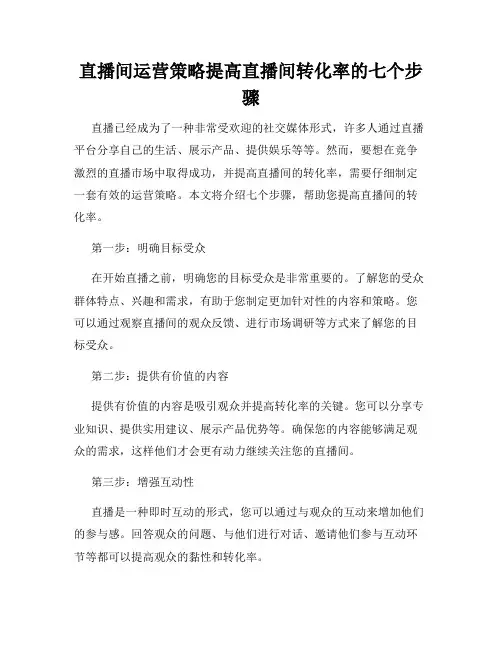 直播间运营策略提高直播间转化率的七个步骤

直播已经成为了一种非常受欢迎的社交媒体形式，许多人通过直播平台分享自己的生活、展示产品、提供娱乐等等。然而，要想在竞争激烈的直播市场中取得成功，并提高直播间的转化率，需要仔细制定一套有效的运营策略。本文将介绍七个步骤，帮助您提高直播间的转化率。

第一步：明确目标受众

在开始直播之前，明确您的目标受众是非常重要的。了解您的受众群体特点、兴趣和需求，有助于您制定更加针对性的内容和策略。您可以通过观察直播间的观众反馈、进行市场调研等方式来了解您的目标受众。

第二步：提供有价值的内容

提供有价值的内容是吸引观众并提高转化率的关键。您可以分享专业知识、提供实用建议、展示产品优势等。确保您的内容能够满足观众的需求，这样他们才会更有动力继续关注您的直播间。

第三步：增强互动性

直播是一种即时互动的形式，您可以通过与观众的互动来增加他们的参与感。回答观众的问题、与他们进行对话、邀请他们参与互动环节等都可以提高观众的黏性和转化率。